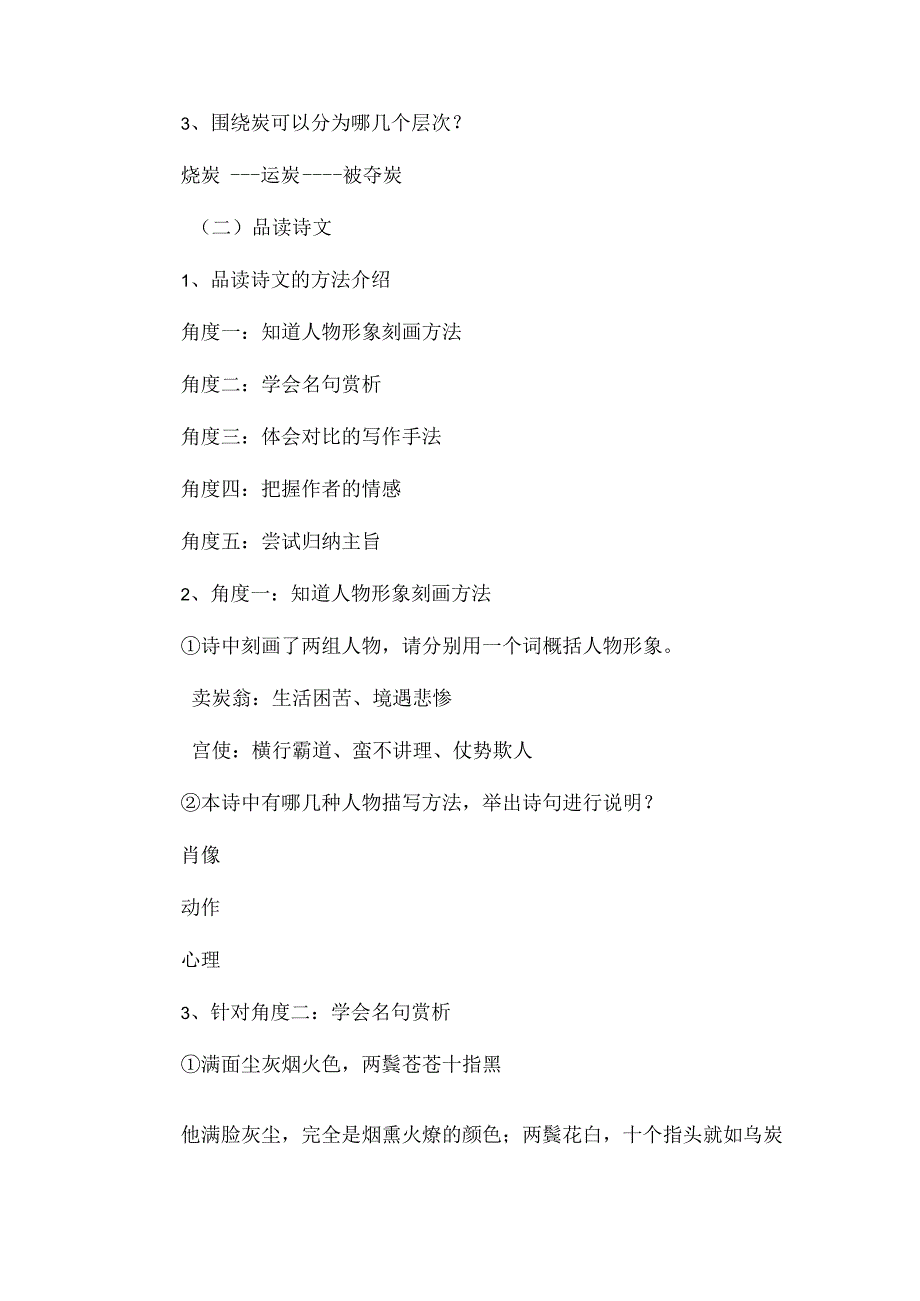 3、围绕炭可以分为哪几个层次？

烧炭 ---运炭----被夺炭

（二）品读诗文

1、品读诗文的方法介绍

角度一：知道人物形象刻画方法

角度二：学会名句赏析

角度三：体会对比的写作手法

角度四：把握作者的情感

角度五：尝试归纳主旨

2、角度一：知道人物形象刻画方法

①诗中刻画了两组人物，请分别用一个词概括人物形象。

卖炭翁：生活困苦、境遇悲惨

宫使：横行霸道、蛮不讲理、仗势欺人

②本诗中有哪几种人物描写方法，举出诗句进行说明？

肖像

动作

心理

3、针对角度二：学会名句赏析

①满面尘灰烟火色，两鬓苍苍十指黑

他满脸灰尘，完全是烟熏火燎的颜色；两鬓花白，十个指头就如乌炭